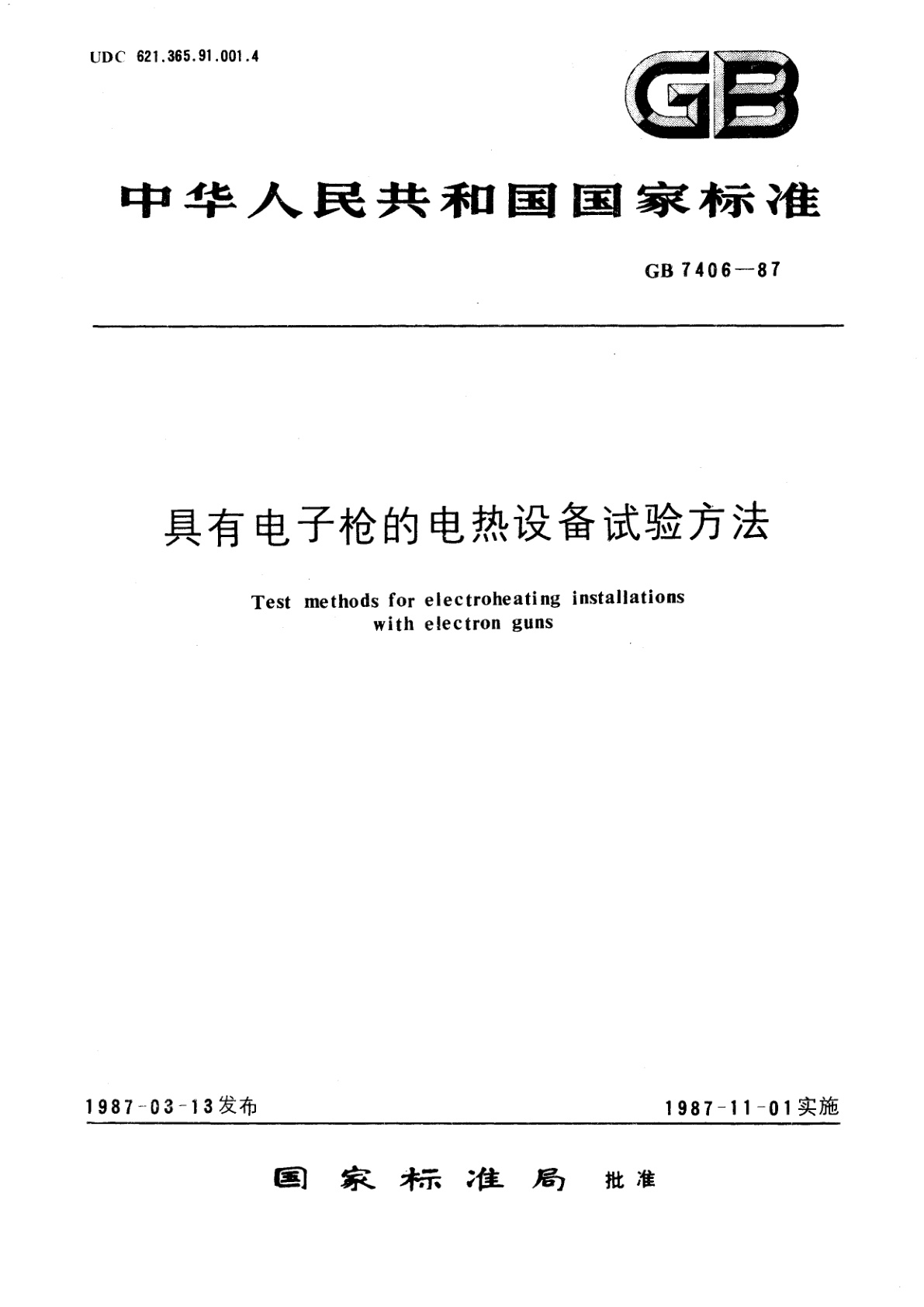 UDC 621.365.91.001.4

GB

中华人民共和国国家标准

GB 7406—87

具有电子枪的电热设备试验方法

Test methods for electroheating installations with electron guns

1987-03-13发布

1987-11-01实施

国家标准局 批准